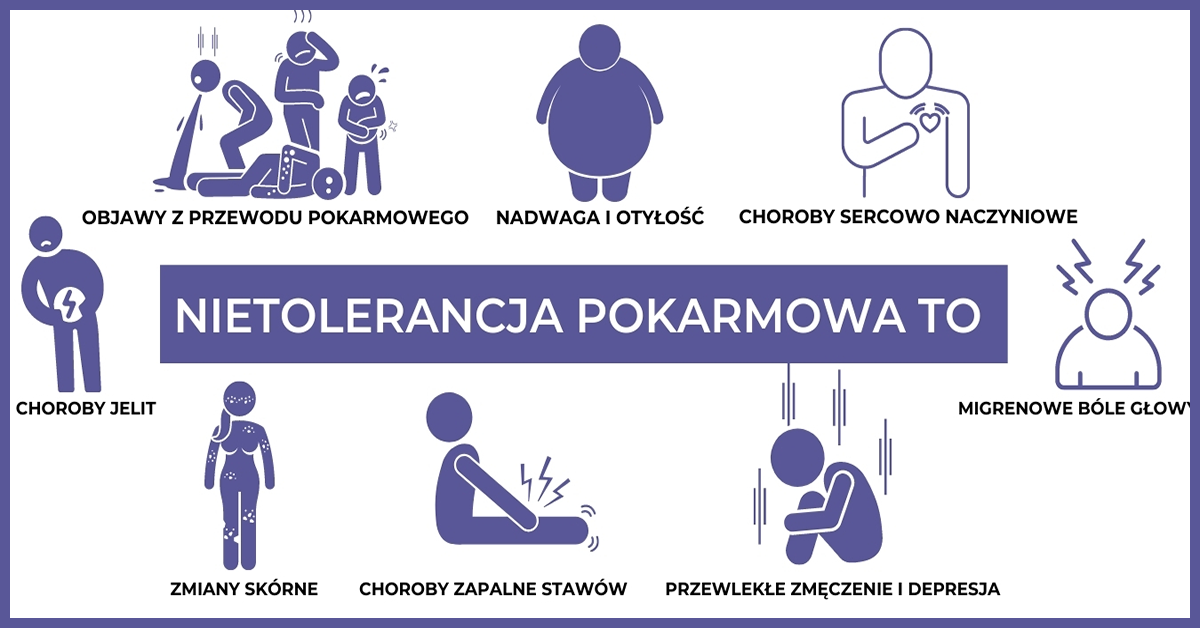 OBJAWY Z PRZEWODU POKARMOWEGO

NADWAGA I OTYŁOŚĆ

CHOROBY SERCOWO NACZYNIOWE

NIETOLERANCJA POKARMOWA TO

CHOROBY JELIT

MIGRENOWE BÓLE GŁOWY

ZMIANY SKÓRNE

CHOROBY ZAPALNE STAWÓW

PRZEWLEKŁE ZMĘCZENIE I DEPRESJA